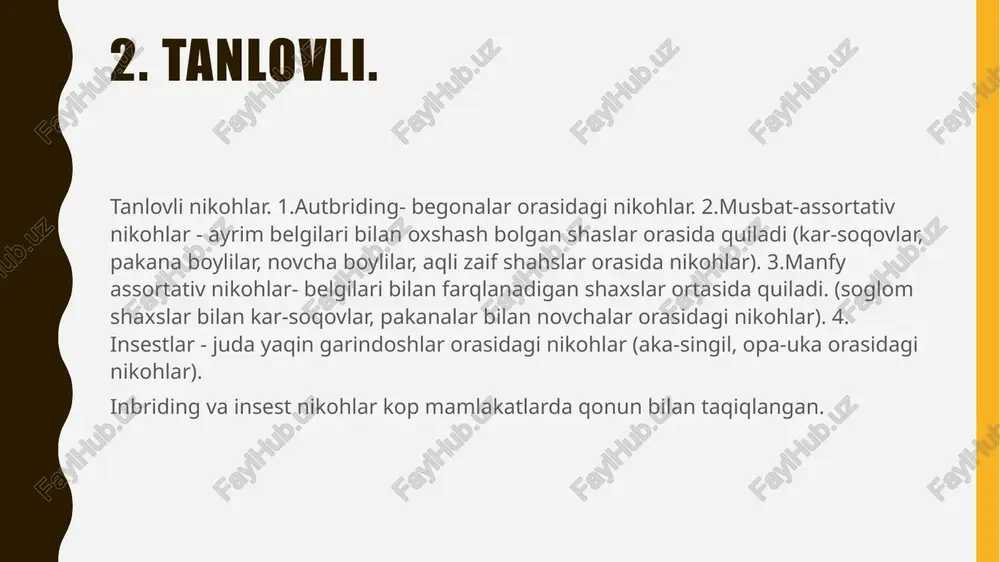 2. TANLOVLI.

Tanlovli nikohlar. 1.Autbriding- begonalar orasidagi nikohlar. 2.Musbat-assortativ nikohlar - ayrim belgilari bilan oxshash bolgan shaslar orasida quiladi (kar-soqovlar, pakana boylilar, novcha boylilar, aqli zaif shahslar orasida nikohlar). 3.Manfy assortativ nikohlar- belgilari bilan farqlanadigan shaxslar ortasida quiladi. (soglom shaxslar bilan kar-soqovlar, pakanalar bilan novchalar orasidagi nikohlar). 4. Insestlar - juda yaqin garindoshlar orasidagi nikohlar (aka-singil, opa-uka orasidagi nikohlar).

Inbriding va insest nikohlar kop mamlakatlarda qonun bilan taqiqlangan.

FaylHub.uz